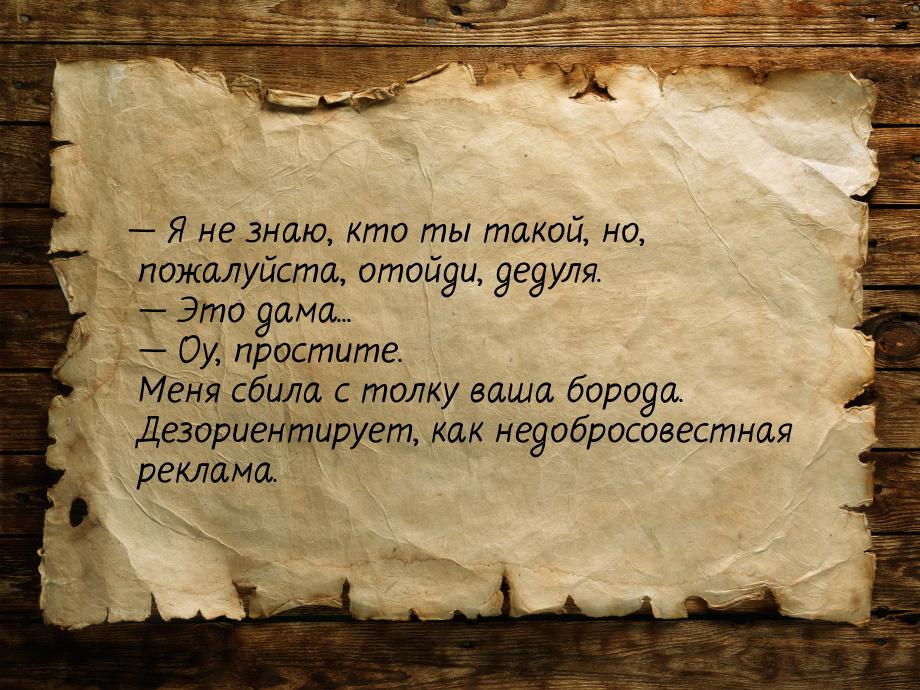 — Я не знаю, кто ты такой, но, пожалуйста, отойди, дедуля.
— Это дама...
— Оу, простите.
Меня сбила с толку ваша борода. Дезориентирует, как недобросовестная реклама.